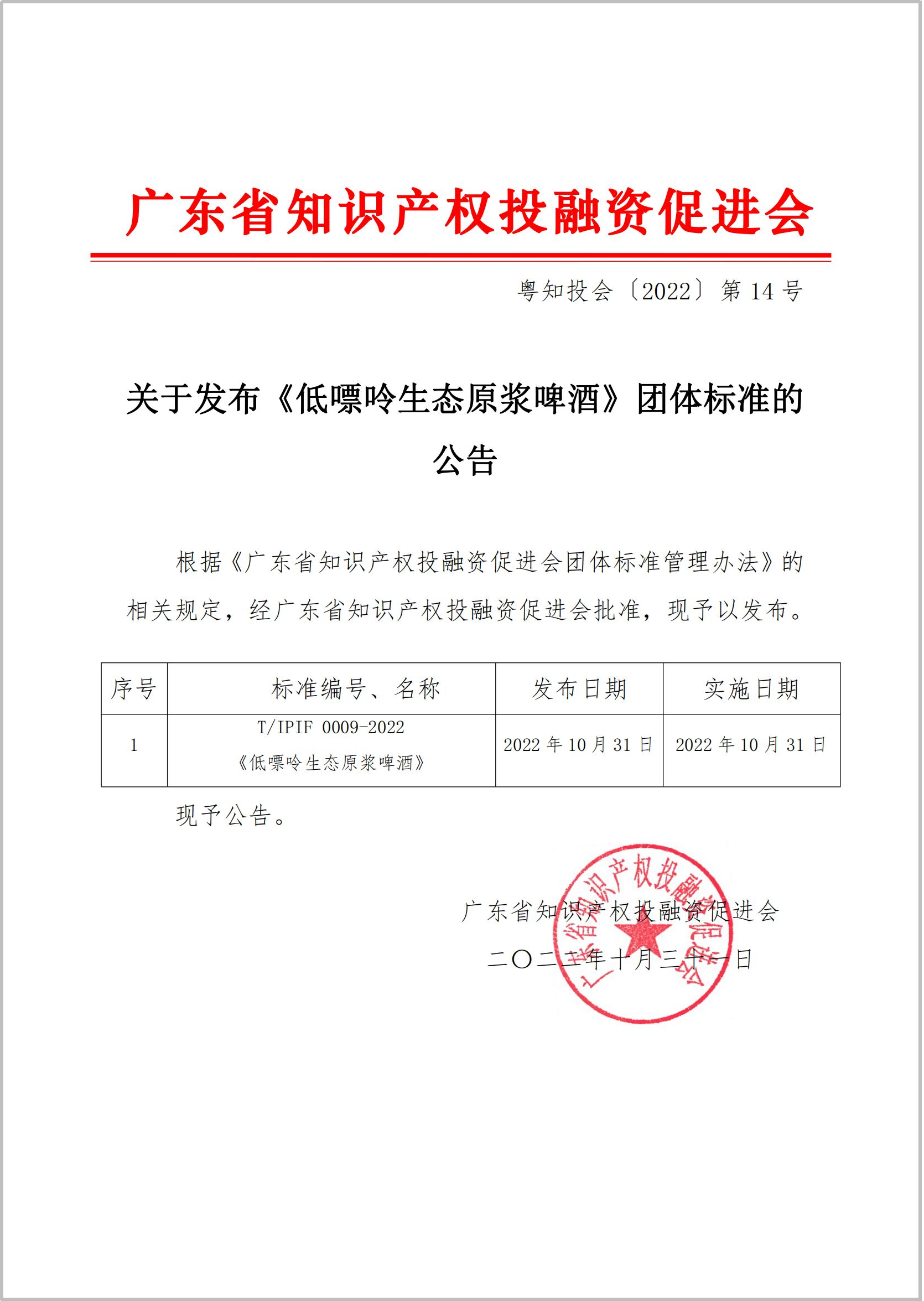 广东省知识产权投融资促进会

粤知投会〔2022〕第 14 号

关于发布《低嘌呤生态原浆啤酒》团体标准的公告

根据《广东省知识产权投融资促进会团体标准管理办法》的相关规定，经广东省知识产权投融资促进会批准，现予以发布。

| 序号 | 标准编号、名称 | 发布日期 | 实施日期 |
|---|---|---|---|
| 1 | T/IPIF 0009-2022 《低嘌呤生态原浆啤酒》 | 2022 年 10 月 31 日 | 2022 年 10 月 31 日 |

现予公告。

广东省知识产权投融资促进会
二〇二二年十月三十一日

广东省知识产权投融资促进会